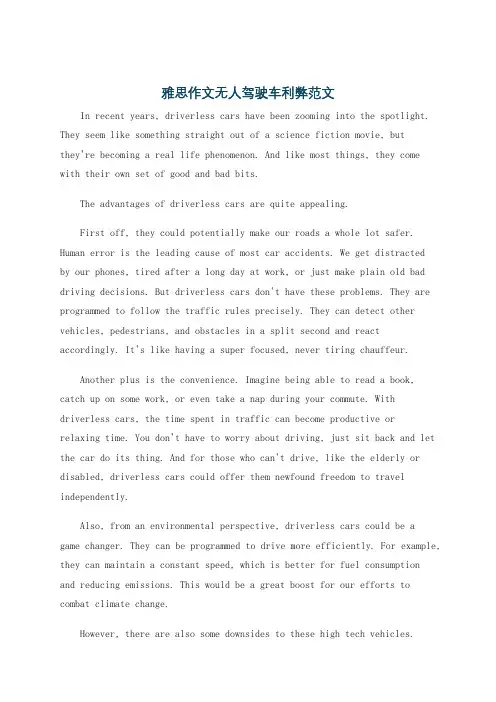 雅思作文无人驾驶车利弊范文

In recent years, driverless cars have been zooming into the spotlight. They seem like something straight out of a science fiction movie, but they're becoming a real life phenomenon. And like most things, they come with their own set of good and bad bits.

The advantages of driverless cars are quite appealing.

First off, they could potentially make our roads a whole lot safer. Human error is the leading cause of most car accidents. We get distracted by our phones, tired after a long day at work, or just make plain old bad driving decisions. But driverless cars don't have these problems. They are programmed to follow the traffic rules precisely. They can detect other vehicles, pedestrians, and obstacles in a split second and react accordingly. It's like having a super focused, never tiring chauffeur.

Another plus is the convenience. Imagine being able to read a book, catch up on some work, or even take a nap during your commute. With driverless cars, the time spent in traffic can become productive or relaxing time. You don't have to worry about driving, just sit back and let the car do its thing. And for those who can't drive, like the elderly or disabled, driverless cars could offer them newfound freedom to travel independently.

Also, from an environmental perspective, driverless cars could be a game changer. They can be programmed to drive more efficiently. For example, they can maintain a constant speed, which is better for fuel consumption and reducing emissions. This would be a great boost for our efforts to combat climate change.

However, there are also some downsides to these high tech vehicles.